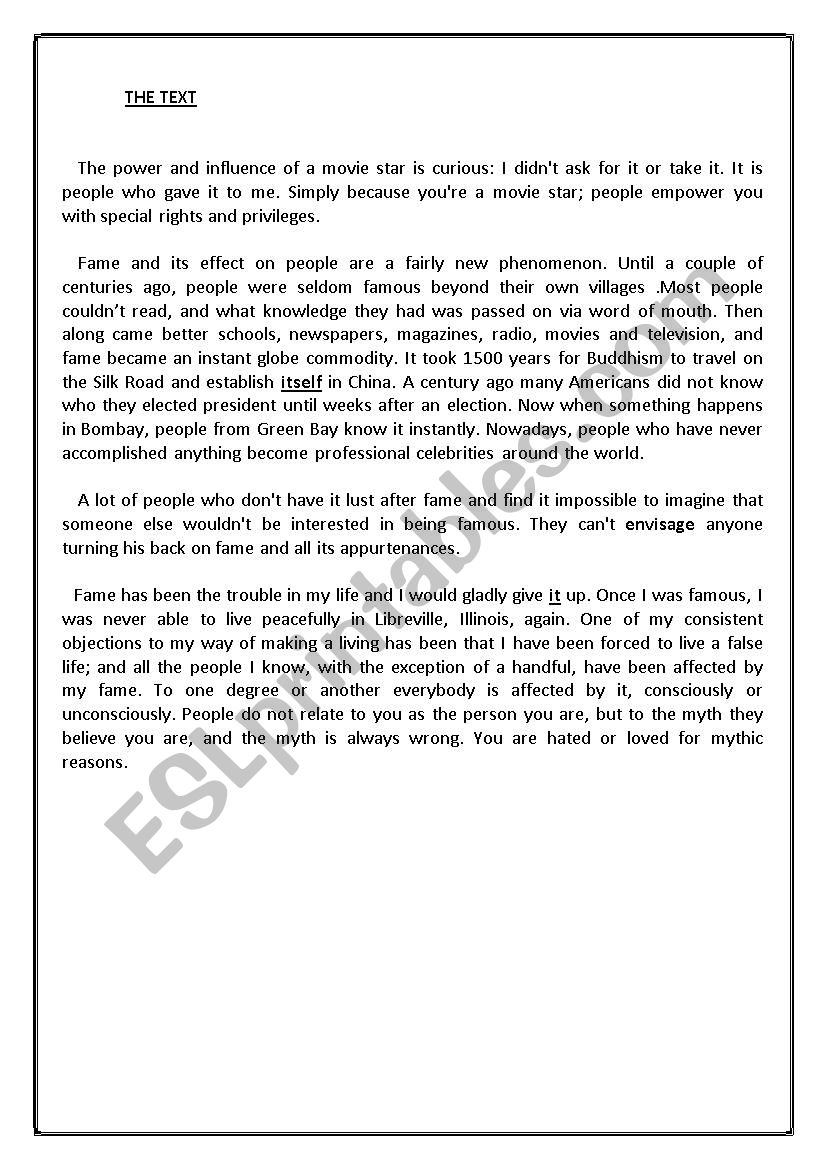 THE TEXT

The power and influence of a movie star is curious: I didn't ask for it or take it. It is people who gave it to me. Simply because you're a movie star; people empower you with special rights and privileges.

Fame and its effect on people are a fairly new phenomenon. Until a couple of centuries ago, people were seldom famous beyond their own villages .Most people couldn't read, and what knowledge they had was passed on via word of mouth. Then along came better schools, newspapers, magazines, radio, movies and television, and fame became an instant globe commodity. It took 1500 years for Buddhism to travel on the Silk Road and establish itself in China. A century ago many Americans did not know who they elected president until weeks after an election. Now when something happens in Bombay, people from Green Bay know it instantly. Nowadays, people who have never accomplished anything become professional celebrities around the world.

A lot of people who don't have it lust after fame and find it impossible to imagine that someone else wouldn't be interested in being famous. They can't envisage anyone turning his back on fame and all its appurtenances.

Fame has been the trouble in my life and I would gladly give it up. Once I was famous, I was never able to live peacefully in Libreville, Illinois, again. One of my consistent objections to my way of making a living has been that I have been forced to live a false life; and all the people I know, with the exception of a handful, have been affected by my fame. To one degree or another everybody is affected by it, consciously or unconsciously. People do not relate to you as the person you are, but to the myth they believe you are, and the myth is always wrong. You are hated or loved for mythic reasons.

ESLprintables.com